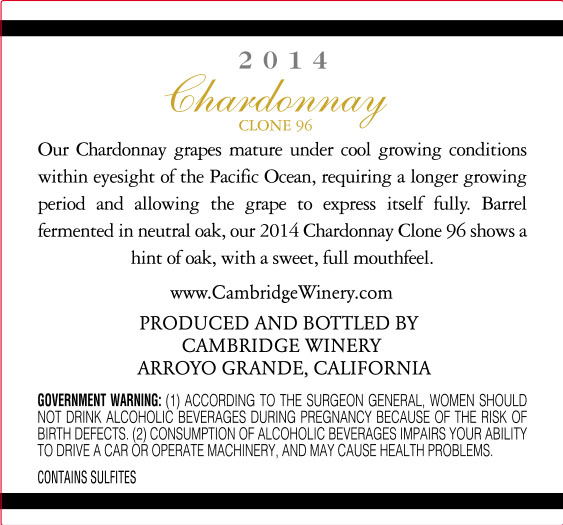 2014

Chardonnay

CLONE 96

Our Chardonnay grapes mature under cool growing conditions within eyesight of the Pacific Ocean, requiring a longer growing period and allowing the grape to express itself fully. Barrel fermented in neutral oak, our 2014 Chardonnay Clone 96 shows a hint of oak, with a sweet, full mouthfeel.

www.CambridgeWinery.com

PRODUCED AND BOTTLED BY
CAMBRIDGE WINERY
ARROYO GRANDE, CALIFORNIA

GOVERNMENT WARNING: (1) ACCORDING TO THE SURGEON GENERAL, WOMEN SHOULD NOT DRINK ALCOHOLIC BEVERAGES DURING PREGNANCY BECAUSE OF THE RISK OF BIRTH DEFECTS. (2) CONSUMPTION OF ALCOHOLIC BEVERAGES IMPAIRS YOUR ABILITY TO DRIVE A CAR OR OPERATE MACHINERY, AND MAY CAUSE HEALTH PROBLEMS.

CONTAINS SULFITES